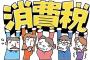 消費税